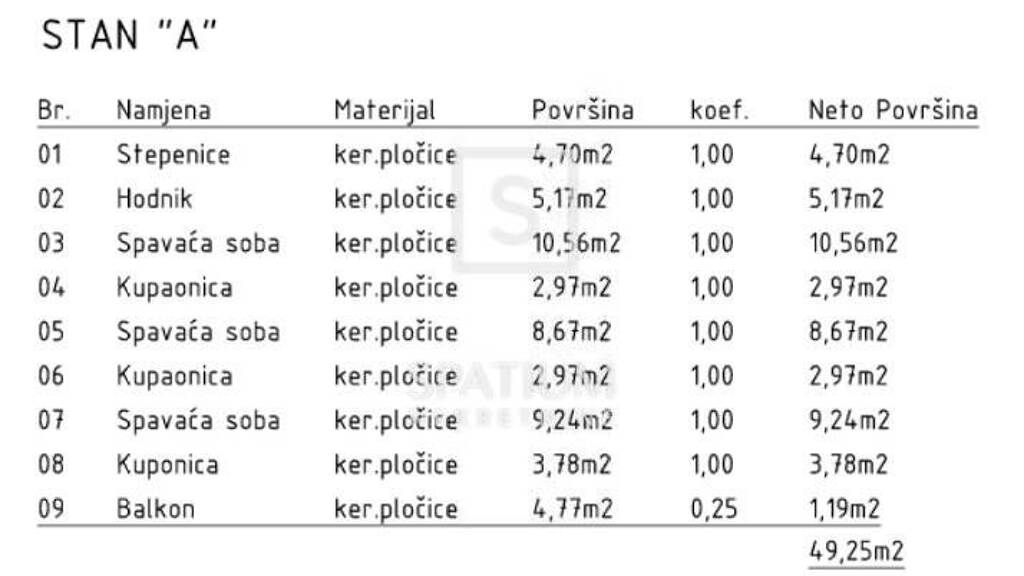 STAN "A"

| Br. | Namjena | Materijal | Površina | koef. | Neto Površina |
|---|---|---|---|---|---|
| 01 | Stepenice | ker.pločice | 4,70m2 | 1,00 | 4,70m2 |
| 02 | Hodnik | ker.pločice | 5,17m2 | 1,00 | 5,17m2 |
| 03 | Spavaća soba | ker.pločice | 10,56m2 | 1,00 | 10,56m2 |
| 04 | Kupaonica | ker.pločice | 2,97m2 | 1,00 | 2,97m2 |
| 05 | Spavaća soba | ker.pločice | 8,67m2 | 1,00 | 8,67m2 |
| 06 | Kupaonica | ker.pločice | 2,97m2 | 1,00 | 2,97m2 |
| 07 | Spavaća soba | ker.pločice | 9,24m2 | 1,00 | 9,24m2 |
| 08 | Kuponica | ker.pločice | 3,78m2 | 1,00 | 3,78m2 |
| 09 | Balkon | ker.pločice | 4,77m2 | 0,25 | 1,19m2 |
| | | | | | 49,25m2 |

SPATIUM